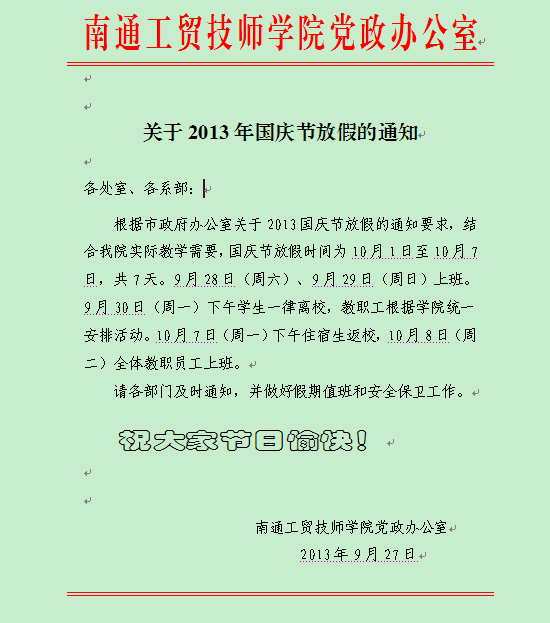 南通工贸技师学院党政办公室

关于 2013 年国庆节放假的通知

各处室、各系部：

根据市政府办公室关于 2013 国庆节放假的通知要求，结合我院实际教学需要，国庆节放假时间为 10 月 1 日至 10 月 7 日，共 7 天。9 月 28 日（周六）、9 月 29 日（周日）上班。9 月 30 日（周一）下午学生一律离校，教职工根据学院统一安排活动。10 月 7 日（周一）下午住宿生返校，10 月 8 日（周二）全体教职员工上班。

请各部门及时通知，并做好假期值班和安全保卫工作。

祝大家节日愉快！

南通工贸技师学院党政办公室
2013 年 9 月 27 日